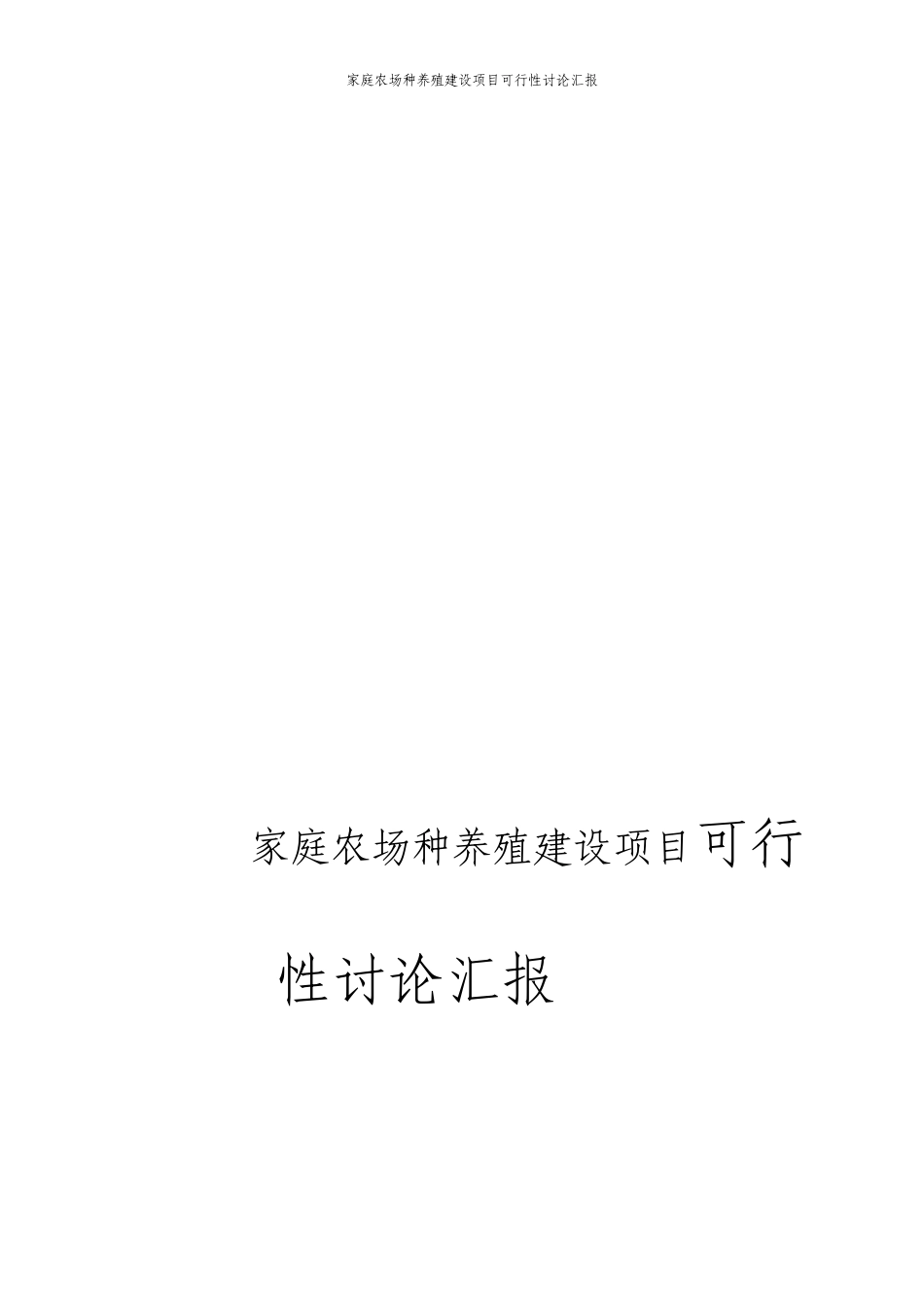 家庭农场种养殖建设项目可行性讨论汇报

家庭农场种养殖建设项目可行性讨论汇报